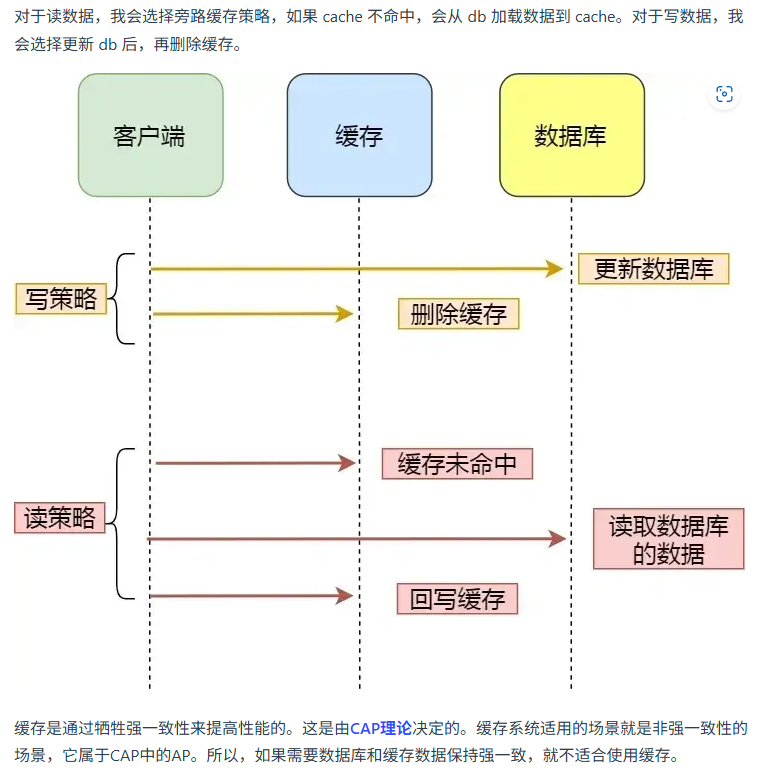 对于读数据，我会选择旁路缓存策略，如果 cache 不命中，会从 db 加载数据到 cache。对于写数据，我会选择更新 db 后，再删除缓存。

客户端

缓存

数据库

写策略

更新数据库

删除缓存

读策略

缓存未命中

读取数据库的数据

回写缓存

缓存是通过牺牲强一致性来提高性能的。这是由CAP理论决定的。缓存系统适用的场景就是非强一致性的场景，它属于CAP中的AP。所以，如果需要数据库和缓存数据保持强一致，就不适合使用缓存。